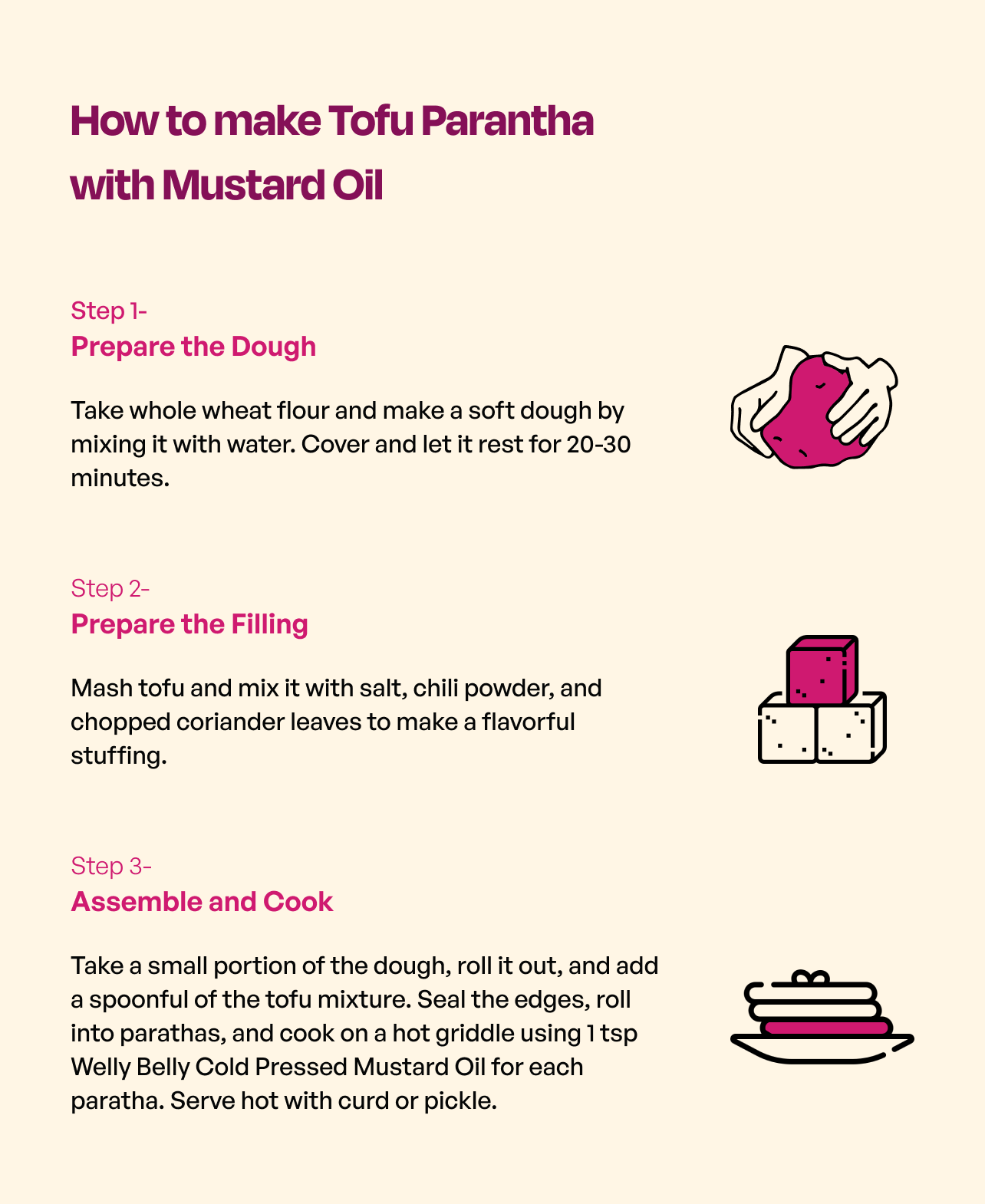 How to make Tofu Parantha with Mustard Oil

Step 1-
Prepare the Dough

Take whole wheat flour and make a soft dough by mixing it with water. Cover and let it rest for 20-30 minutes.

Step 2-
Prepare the Filling

Mash tofu and mix it with salt, chili powder, and chopped coriander leaves to make a flavorful stuffing.

Step 3-
Assemble and Cook

Take a small portion of the dough, roll it out, and add a spoonful of the tofu mixture. Seal the edges, roll into parathas, and cook on a hot griddle using 1 tsp Welly Belly Cold Pressed Mustard Oil for each paratha. Serve hot with curd or pickle.